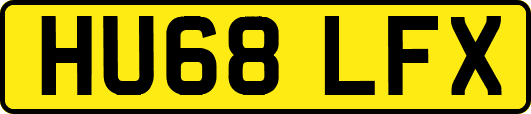 HU68 LFX